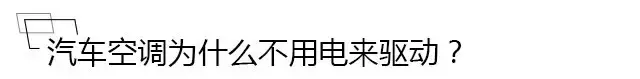 汽车空调为什么不用电来驱动？